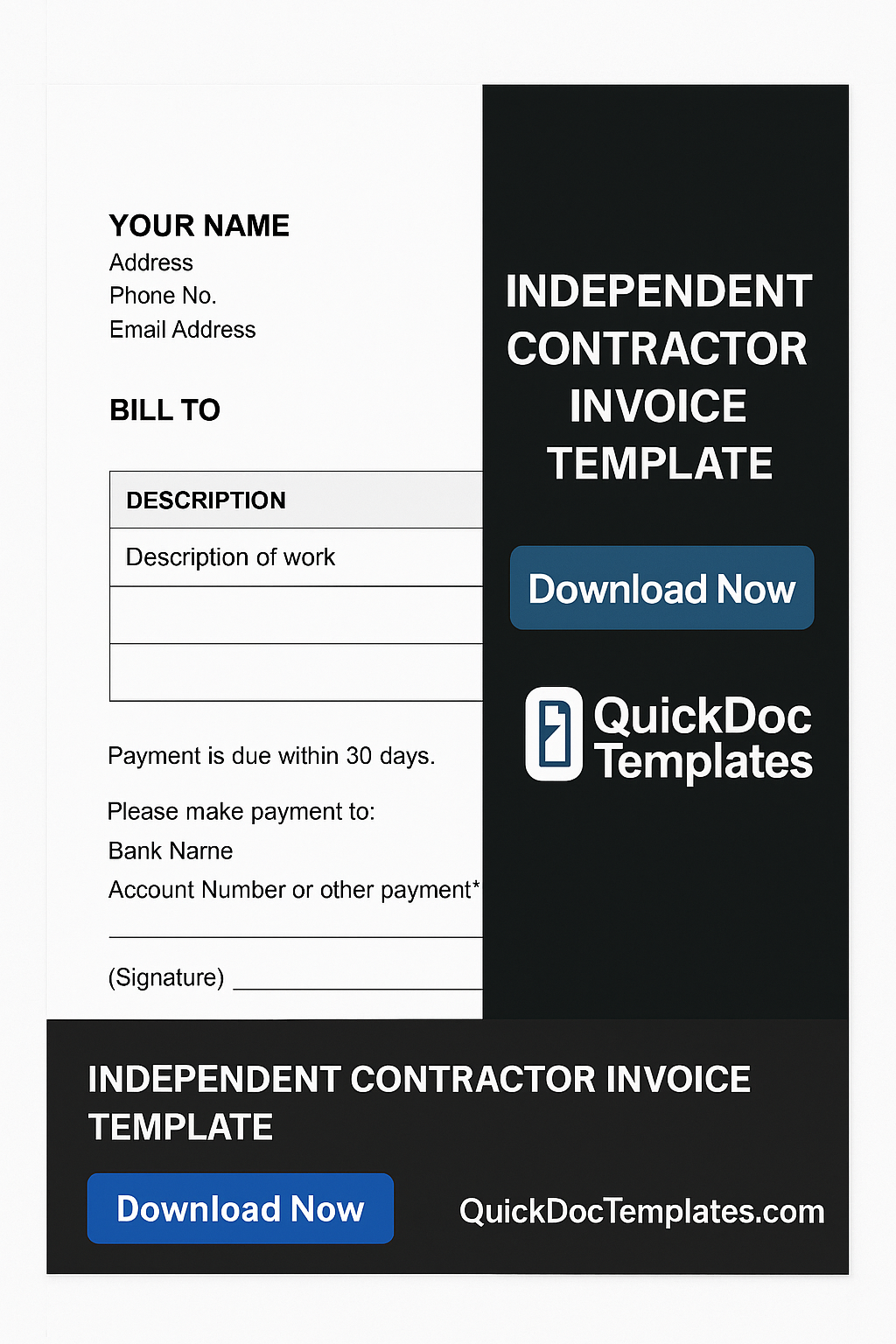 YOUR NAME
Address
Phone No.
Email Address

BILL TO

| DESCRIPTION |
|---|
| Description of work |
| |
| |

Payment is due within 30 days.

Please make payment to:
Bank Narne
Account Number or other payment*

(Signature)

INDEPENDENT CONTRACTOR INVOICE TEMPLATE

Download Now

QuickDoc Templates

INDEPENDENT CONTRACTOR INVOICE TEMPLATE

Download Now

QuickDocTemplates.com